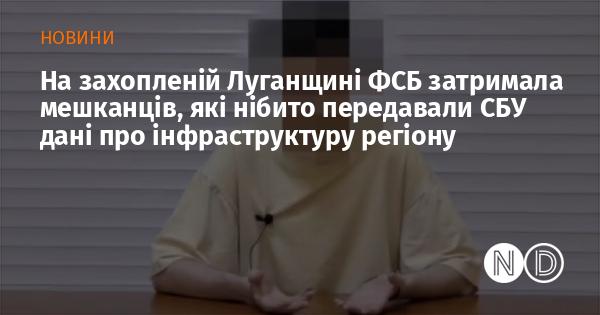 НОВИНИ

На захопленій Луганщині ФСБ затримала мешканців, які нібито передавали СБУ дані про інфраструктуру регіону

ND